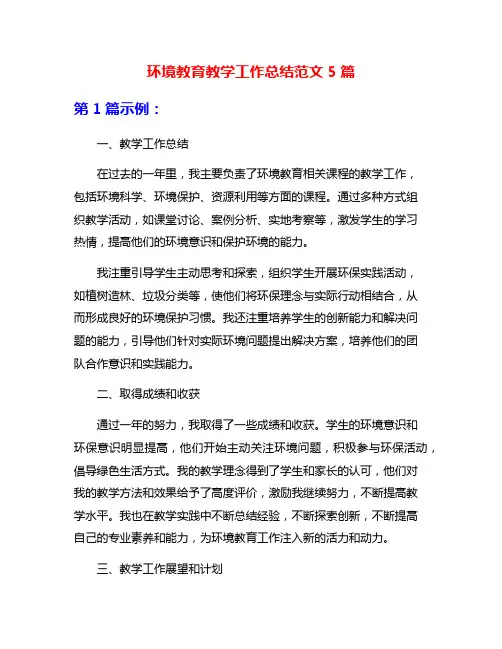 环境教育教学工作总结范文 5 篇

第 1 篇示例：

一、教学工作总结

在过去的一年里，我主要负责了环境教育相关课程的教学工作，包括环境科学、环境保护、资源利用等方面的课程。通过多种方式组织教学活动，如课堂讨论、案例分析、实地考察等，激发学生的学习热情，提高他们的环境意识和保护环境的能力。

我注重引导学生主动思考和探索，组织学生开展环保实践活动，如植树造林、垃圾分类等，使他们将环保理念与实际行动相结合，从而形成良好的环境保护习惯。我还注重培养学生的创新能力和解决问题的能力，引导他们针对实际环境问题提出解决方案，培养他们的团队合作意识和实践能力。

二、取得成绩和收获

通过一年的努力，我取得了一些成绩和收获。学生的环境意识和环保意识明显提高，他们开始主动关注环境问题，积极参与环保活动，倡导绿色生活方式。我的教学理念得到了学生和家长的认可，他们对我的教学方法和效果给予了高度评价，激励我继续努力，不断提高教学水平。我也在教学实践中不断总结经验，不断探索创新，不断提高自己的专业素养和能力，为环境教育工作注入新的活力和动力。

三、教学工作展望和计划